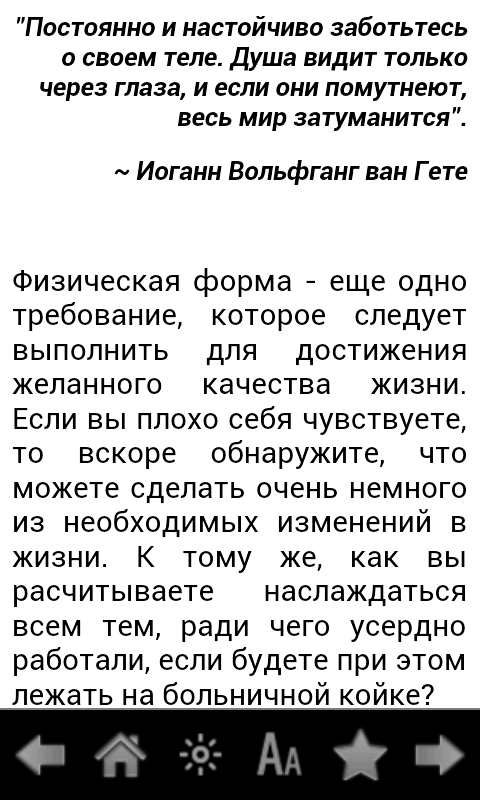 "Постоянно и настойчиво заботьтесь о своем теле. Душа видит только через глаза, и если они помутнеют, весь мир затуманится".

~ Иоганн Вольфганг ван Гете

Физическая форма - еще одно требование, которое следует выполнить для достижения желанного качества жизни. Если вы плохо себя чувствуете, то вскоре обнаружите, что можете сделать очень немного из необходимых изменений в жизни. К тому же, как вы расчитываете наслаждаться всем тем, ради чего усердно работали, если будете при этом лежать на больничной койке?

AA